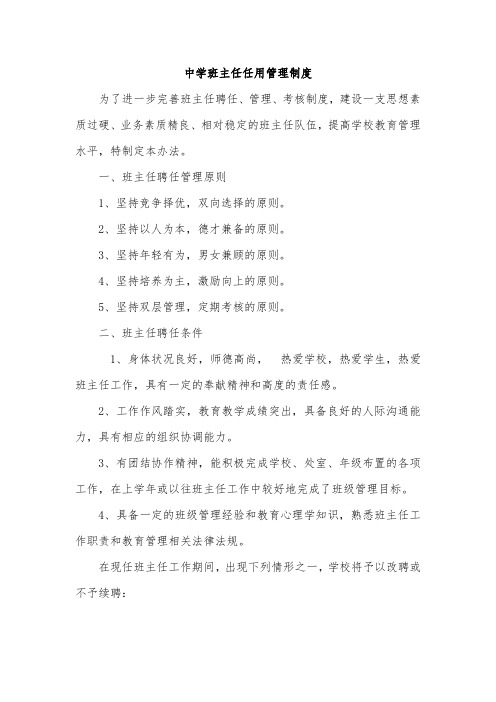 中学班主任任用管理制度

为了进一步完善班主任聘任、管理、考核制度，建设一支思想素质过硬、业务素质精良、相对稳定的班主任队伍，提高学校教育管理水平，特制定本办法。

一、班主任聘任管理原则

1、坚持竞争择优，双向选择的原则。

2、坚持以人为本，德才兼备的原则。

3、坚持年轻有为，男女兼顾的原则。

4、坚持培养为主，激励向上的原则。

5、坚持双层管理，定期考核的原则。

二、班主任聘任条件

1、身体状况良好，师德高尚，　热爱学校，热爱学生，热爱班主任工作，具有一定的奉献精神和高度的责任感。

2、工作作风踏实，教育教学成绩突出，具备良好的人际沟通能力，具有相应的组织协调能力。

3、有团结协作精神，能积极完成学校、处室、年级布置的各项工作，在上学年或以往班主任工作中较好地完成了班级管理目标。

4、具备一定的班级管理经验和教育心理学知识，熟悉班主任工作职责和教育管理相关法律法规。

在现任班主任工作期间，出现下列情形之一，学校将予以改聘或不予续聘：